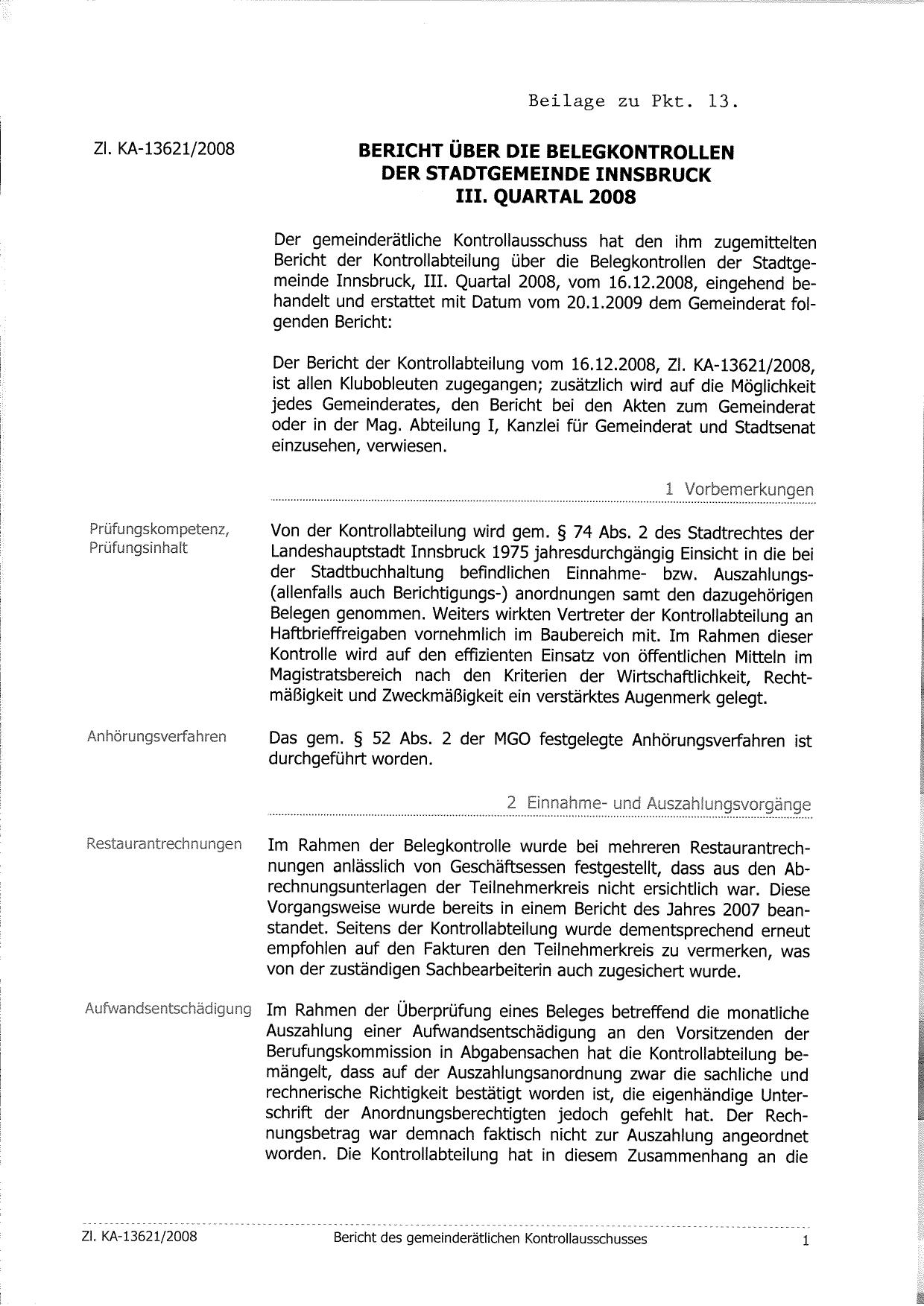 Beilage zu Pkt. 13.

Zl. KA-13621/2008

BERICHT ÜBER DIE BELEGKONTROLLEN DER STADTGEMEINDE INNSBRUCK III. QUARTAL 2008

Der gemeinderätliche Kontrollausschuss hat den ihm zugemittelten Bericht der Kontrollabteilung über die Belegkontrollen der Stadtgemeinde Innsbruck, III. Quartal 2008, vom 16.12.2008, eingehend behandelt und erstattet mit Datum vom 20.1.2009 dem Gemeinderat folgenden Bericht:

Der Bericht der Kontrollabteilung vom 16.12.2008, Zl. KA-13621/2008, ist allen Klubobleuten zugegangen; zusätzlich wird auf die Möglichkeit jedes Gemeinderates, den Bericht bei den Akten zum Gemeinderat oder in der Mag. Abteilung I, Kanzlei für Gemeinderat und Stadtsenat einzusehen, verwiesen.

1 Vorbemerkungen

Prüfungskompetenz, Prüfungsinhalt

Von der Kontrollabteilung wird gem. § 74 Abs. 2 des Stadtrechtes der Landeshauptstadt Innsbruck 1975 jahresdurchgängig Einsicht in die bei der Stadtbuchhaltung befindlichen Einnahme- bzw. Auszahlungs- (allenfalls auch Berichtigungs-) anordnungen samt den dazugehörigen Belegen genommen. Weiters wirkten Vertreter der Kontrollabteilung an Haftbrieffreigaben vornehmlich im Baubereich mit. Im Rahmen dieser Kontrolle wird auf den effizienten Einsatz von öffentlichen Mitteln im Magistratsbereich nach den Kriterien der Wirtschaftlichkeit, Rechtmäßigkeit und Zweckmäßigkeit ein verstärktes Augenmerk gelegt.

Anhörungsverfahren

Das gem. § 52 Abs. 2 der MGO festgelegte Anhörungsverfahren ist durchgeführt worden.

2 Einnahme- und Auszahlungsvorgänge

Restaurantrechnungen

Im Rahmen der Belegkontrolle wurde bei mehreren Restaurantrechnungen anlässlich von Geschäftsessen festgestellt, dass aus den Abrechnungsunterlagen der Teilnehmerkreis nicht ersichtlich war. Diese Vorgangsweise wurde bereits in einem Bericht des Jahres 2007 beanstandet. Seitens der Kontrollabteilung wurde dementsprechend erneut empfohlen auf den Fakturen den Teilnehmerkreis zu vermerken, was von der zuständigen Sachbearbeiterin auch zugesichert wurde.

Aufwandsentschädigung

Im Rahmen der Überprüfung eines Beleges betreffend die monatliche Auszahlung einer Aufwandsentschädigung an den Vorsitzenden der Berufungskommission in Abgabensachen hat die Kontrollabteilung bemängelt, dass auf der Auszahlungsanordnung zwar die sachliche und rechnerische Richtigkeit bestätigt worden ist, die eigenhändige Unterschrift der Anordnungsberechtigten jedoch gefehlt hat. Der Rechnungsbetrag war demnach faktisch nicht zur Auszahlung angeordnet worden. Die Kontrollabteilung hat in diesem Zusammenhang an die

Zl. KA-13621/2008    Bericht des gemeinderätlichen Kontrollausschusses    1